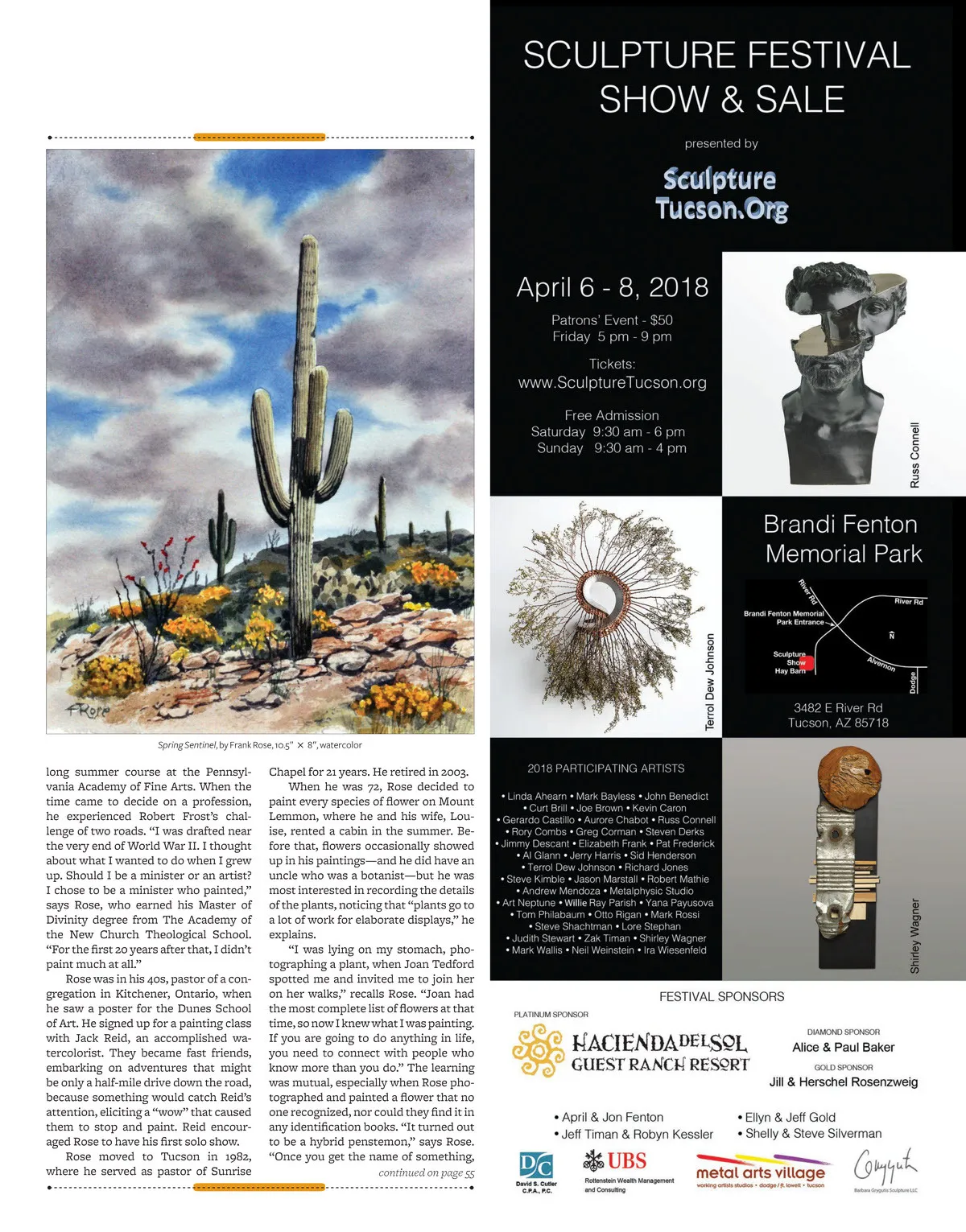 F Rose

Spring Sentinel, by Frank Rose, 10.5" × 8", watercolor

long summer course at the Pennsylvania Academy of Fine Arts. When the time came to decide on a profession, he experienced Robert Frost's challenge of two roads. "I was drafted near the very end of World War II. I thought about what I wanted to do when I grew up. Should I be a minister or an artist? I chose to be a minister who painted," says Rose, who earned his Master of Divinity degree from The Academy of the New Church Theological School. "For the first 20 years after that, I didn't paint much at all."

Rose was in his 40s, pastor of a congregation in Kitchener, Ontario, when he saw a poster for the Dunes School of Art. He signed up for a painting class with Jack Reid, an accomplished watercolorist. They became fast friends, embarking on adventures that might be only a half-mile drive down the road, because something would catch Reid's attention, eliciting a "wow" that caused them to stop and paint. Reid encouraged Rose to have his first solo show.

Rose moved to Tucson in 1982, where he served as pastor of Sunrise Chapel for 21 years. He retired in 2003.

When he was 72, Rose decided to paint every species of flower on Mount Lemmon, where he and his wife, Louise, rented a cabin in the summer. Before that, flowers occasionally showed up in his paintings—and he did have an uncle who was a botanist—but he was most interested in recording the details of the plants, noticing that "plants go to a lot of work for elaborate displays," he explains.

"I was lying on my stomach, photographing a plant, when Joan Tedford spotted me and invited me to join her on her walks," recalls Rose. "Joan had the most complete list of flowers at that time, so now I knew what I was painting. If you are going to do anything in life, you need to connect with people who know more than you do." The learning was mutual, especially when Rose photographed and painted a flower that no one recognized, nor could they find it in any identification books. "It turned out to be a hybrid penstemon," says Rose. "Once you get the name of something,

continued on page 55

SCULPTURE FESTIVAL SHOW & SALE

presented by

Sculpture Tucson.Org

April 6 - 8, 2018

Patrons' Event - $50
Friday 5 pm - 9 pm

Tickets:
www.SculptureTucson.org

Free Admission
Saturday 9:30 am - 6 pm
Sunday 9:30 am - 4 pm

Russ Connell

Terrol Dew Johnson

Brandi Fenton Memorial Park

River Rd
River Rd
Brandi Fenton Memorial Park Entrance
N
Sculpture Show Hay Barn
Alvernon
Dodge

3482 E River Rd
Tucson, AZ 85718

2018 PARTICIPATING ARTISTS

• Linda Ahearn • Mark Bayless • John Benedict • Curt Brill • Joe Brown • Kevin Caron • Gerardo Castillo • Aurore Chabot • Russ Connell • Rory Combs • Greg Corman • Steven Derks • Jimmy Descant • Elizabeth Frank • Pat Frederick • Al Glann • Jerry Harris • Sid Henderson • Terrol Dew Johnson • Richard Jones • Steve Kimble • Jason Marstall • Robert Mathie • Andrew Mendoza • Metalphysic Studio • Art Neptune • Willie Ray Parish • Yana Payusova • Tom Philabaum • Otto Rigan • Mark Rossi • Steve Shachtman • Lore Stephan • Judith Stewart • Zak Timan • Shirley Wagner • Mark Wallis • Neil Weinstein • Ira Wiesenfeld

Shirley Wagner

FESTIVAL SPONSORS

PLATINUM SPONSOR
HACIENDA DEL SOL GUEST RANCH RESORT

DIAMOND SPONSOR
Alice & Paul Baker

GOLD SPONSOR
Jill & Herschel Rosenzweig

• April & Jon Fenton
• Jeff Timan & Robyn Kessler
• Ellyn & Jeff Gold
• Shelly & Steve Silverman

DC David S. Cutler C.P.A., P.C.
UBS Rottenstein Wealth Management and Consulting
metal arts village working artists studios • dodge / ft. lowell • tucson
Barbara Grygutis Sculpture LLC